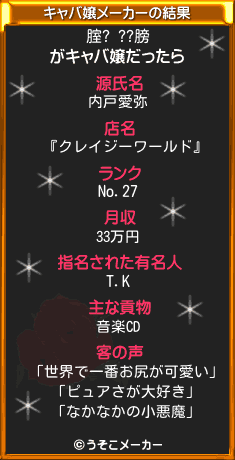 キャバ嬢メーカーの結果

腟? ??膀
がキャバ嬢だったら

源氏名
内戸愛弥

店名
『クレイジーワールド』

ランク
No.27

月収
33万円

指名された有名人
T.K

主な貢物
音楽CD

客の声
「世界で一番お尻が可愛い」
「ピュアさが大好き」
「なかなかの小悪魔」

©うそこメーカー